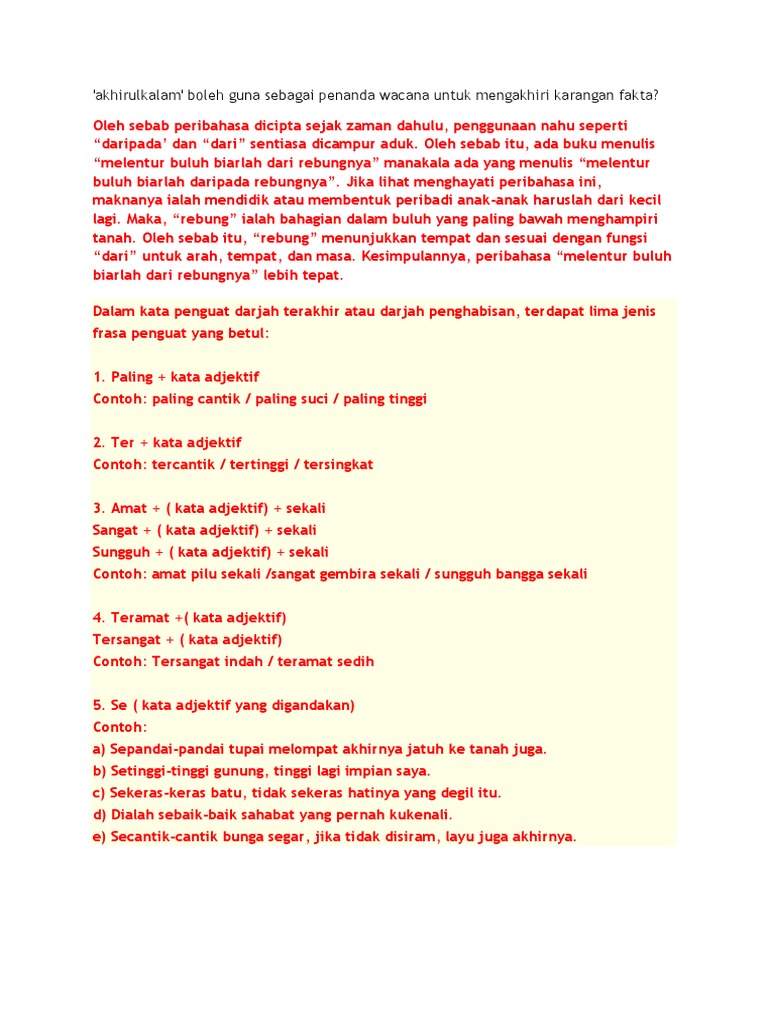 'akhirulkalam' boleh guna sebagai penanda wacana untuk mengakhiri karangan fakta?

Oleh sebab peribahasa dicipta sejak zaman dahulu, penggunaan nahu seperti “daripada’ dan “dari” sentiasa dicampur aduk. Oleh sebab itu, ada buku menulis “melentur buluh biarlah dari rebungnya” manakala ada yang menulis “melentur buluh biarlah daripada rebungnya”. Jika lihat menghayati peribahasa ini, maknanya ialah mendidik atau membentuk peribadi anak-anak haruslah dari kecil lagi. Maka, “rebung” ialah bahagian dalam buluh yang paling bawah menghampiri tanah. Oleh sebab itu, “rebung” menunjukkan tempat dan sesuai dengan fungsi “dari” untuk arah, tempat, dan masa. Kesimpulannya, peribahasa “melentur buluh biarlah dari rebungnya” lebih tepat.

Dalam kata penguat darjah terakhir atau darjah penghabisan, terdapat lima jenis frasa penguat yang betul:

1. Paling + kata adjektif
Contoh: paling cantik / paling suci / paling tinggi

2. Ter + kata adjektif
Contoh: tercantik / tertinggi / tersingkat

3. Amat + ( kata adjektif) + sekali
Sangat + ( kata adjektif) + sekali
Sungguh + ( kata adjektif) + sekali
Contoh: amat pilu sekali /sangat gembira sekali / sungguh bangga sekali

4. Teramat +( kata adjektif)
Tersangat + ( kata adjektif)
Contoh: Tersangat indah / teramat sedih

5. Se ( kata adjektif yang digandakan)
Contoh:
a) Sepandai-pandai tupai melompat akhirnya jatuh ke tanah juga.
b) Setinggi-tinggi gunung, tinggi lagi impian saya.
c) Sekeras-keras batu, tidak sekeras hatinya yang degil itu.
d) Dialah sebaik-baik sahabat yang pernah kukenali.
e) Secantik-cantik bunga segar, jika tidak disiram, layu juga akhirnya.